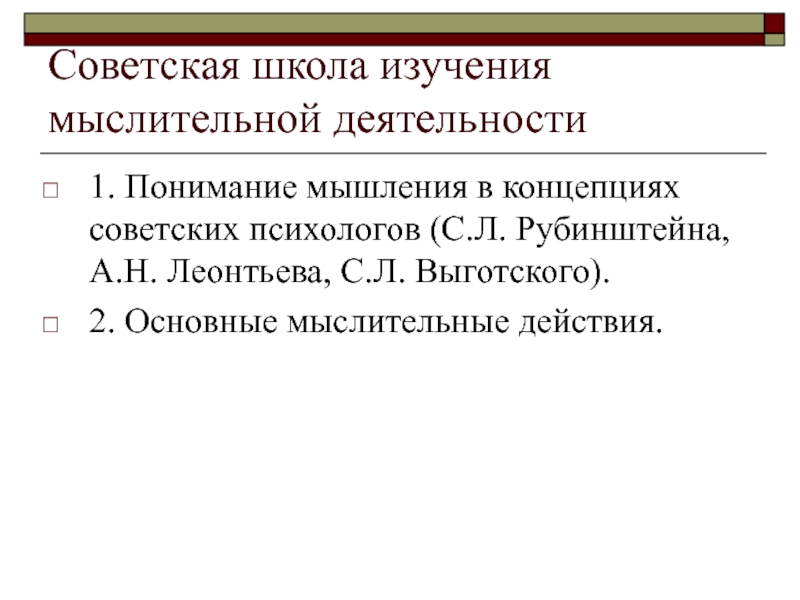 Советская школа изучения мыслительной деятельности

1. Понимание мышления в концепциях советских психологов (С.Л. Рубинштейна, А.Н. Леонтьева, С.Л. Выготского).

2. Основные мыслительные действия.